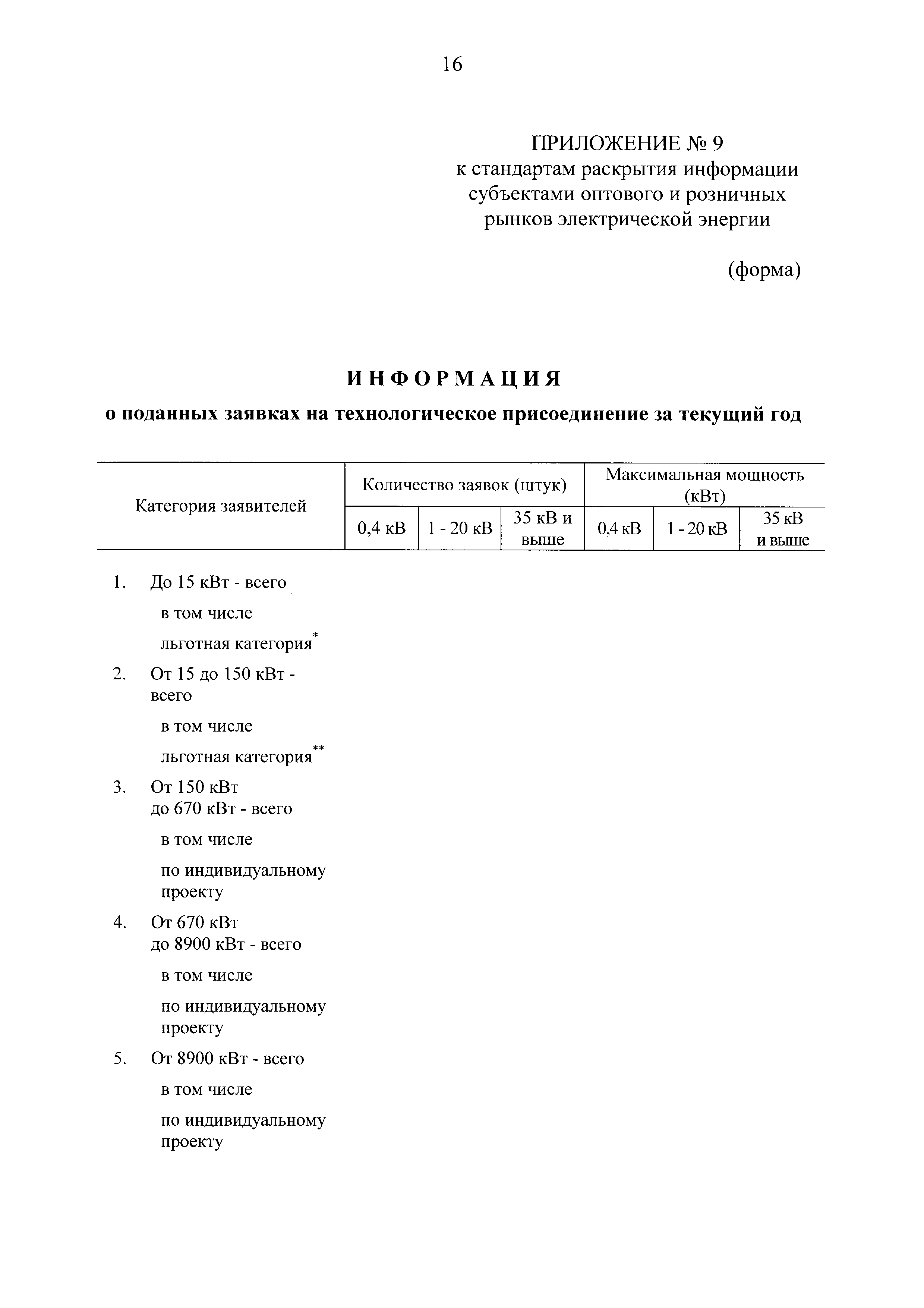 16

ПРИЛОЖЕНИЕ № 9
к стандартам раскрытия информации субъектами оптового и розничных рынков электрической энергии

(форма)

ИНФОРМАЦИЯ
о поданных заявках на технологическое присоединение за текущий год

| Категория заявителей | Количество заявок (штук) | | | Максимальная мощность (кВт) | | |
|---|---|---|---|---|---|---|
| | 0,4 кВ | 1 - 20 кВ | 35 кВ и выше | 0,4 кВ | 1 - 20 кВ | 35 кВ и выше |
| 1. До 15 кВт - всего | | | | | | |
| в том числе | | | | | | |
| льготная категория$^{*}$ | | | | | | |
| 2. От 15 до 150 кВт - всего | | | | | | |
| в том числе | | | | | | |
| льготная категория$^{**}$ | | | | | | |
| 3. От 150 кВт до 670 кВт - всего | | | | | | |
| в том числе | | | | | | |
| по индивидуальному проекту | | | | | | |
| 4. От 670 кВт до 8900 кВт - всего | | | | | | |
| в том числе | | | | | | |
| по индивидуальному проекту | | | | | | |
| 5. От 8900 кВт - всего | | | | | | |
| в том числе | | | | | | |
| по индивидуальному проекту | | | | | | |